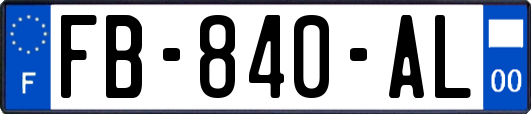 F
FB-840-AL
00